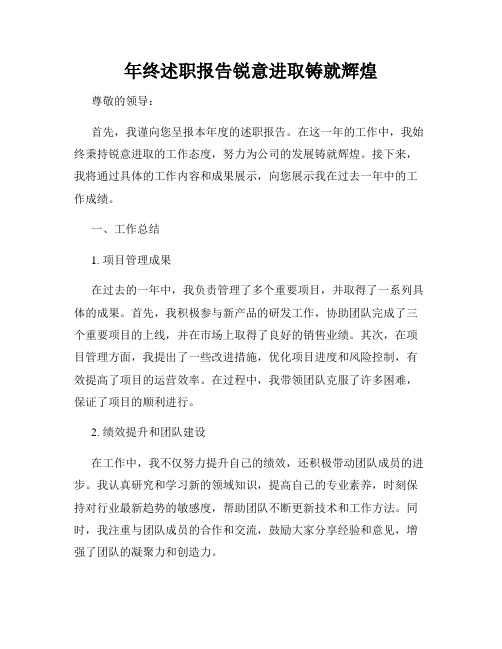 年终述职报告锐意进取铸就辉煌

尊敬的领导：

首先，我谨向您呈报本年度的述职报告。在这一年的工作中，我始终秉持锐意进取的工作态度，努力为公司的发展铸就辉煌。接下来，我将通过具体的工作内容和成果展示，向您展示我在过去一年中的工作成绩。

一、工作总结

1. 项目管理成果

在过去的一年中，我负责管理了多个重要项目，并取得了一系列具体的成果。首先，我积极参与新产品的研发工作，协助团队完成了三个重要项目的上线，并在市场上取得了良好的销售业绩。其次，在项目管理方面，我提出了一些改进措施，优化项目进度和风险控制，有效提高了项目的运营效率。在过程中，我带领团队克服了许多困难，保证了项目的顺利进行。

2. 绩效提升和团队建设

在工作中，我不仅努力提升自己的绩效，还积极带动团队成员的进步。我认真研究和学习新的领域知识，提高自己的专业素养，时刻保持对行业最新趋势的敏感度，帮助团队不断更新技术和工作方法。同时，我注重与团队成员的合作和交流，鼓励大家分享经验和意见，增强了团队的凝聚力和创造力。